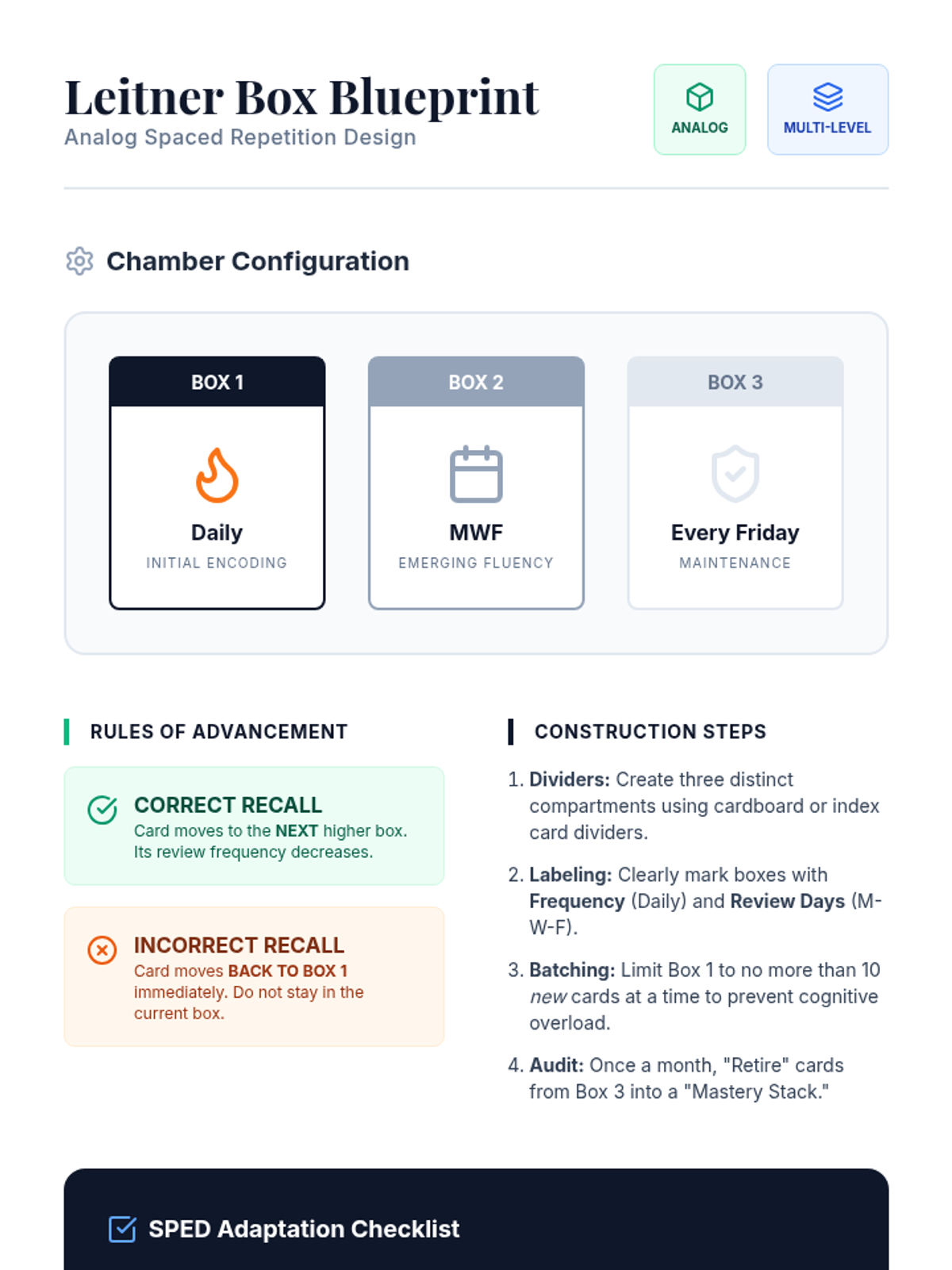 Leitner Box Blueprint
Analog Spaced Repetition Design

ANALOG

MULTI-LEVEL

Chamber Configuration

BOX 1
Daily
INITIAL ENCODING

BOX 2
MWF
EMERGING FLUENCY

BOX 3
Every Friday
MAINTENANCE

RULES OF ADVANCEMENT

CORRECT RECALL
Card moves to the NEXT higher box. Its review frequency decreases.

INCORRECT RECALL
Card moves BACK TO BOX 1 immediately. Do not stay in the current box.

CONSTRUCTION STEPS

1. Dividers: Create three distinct compartments using cardboard or index card dividers.

2. Labeling: Clearly mark boxes with Frequency (Daily) and Review Days (M-W-F).

3. Batching: Limit Box 1 to no more than 10 new cards at a time to prevent cognitive overload.

4. Audit: Once a month, "Retire" cards from Box 3 into a "Mastery Stack."

SPED Adaptation Checklist